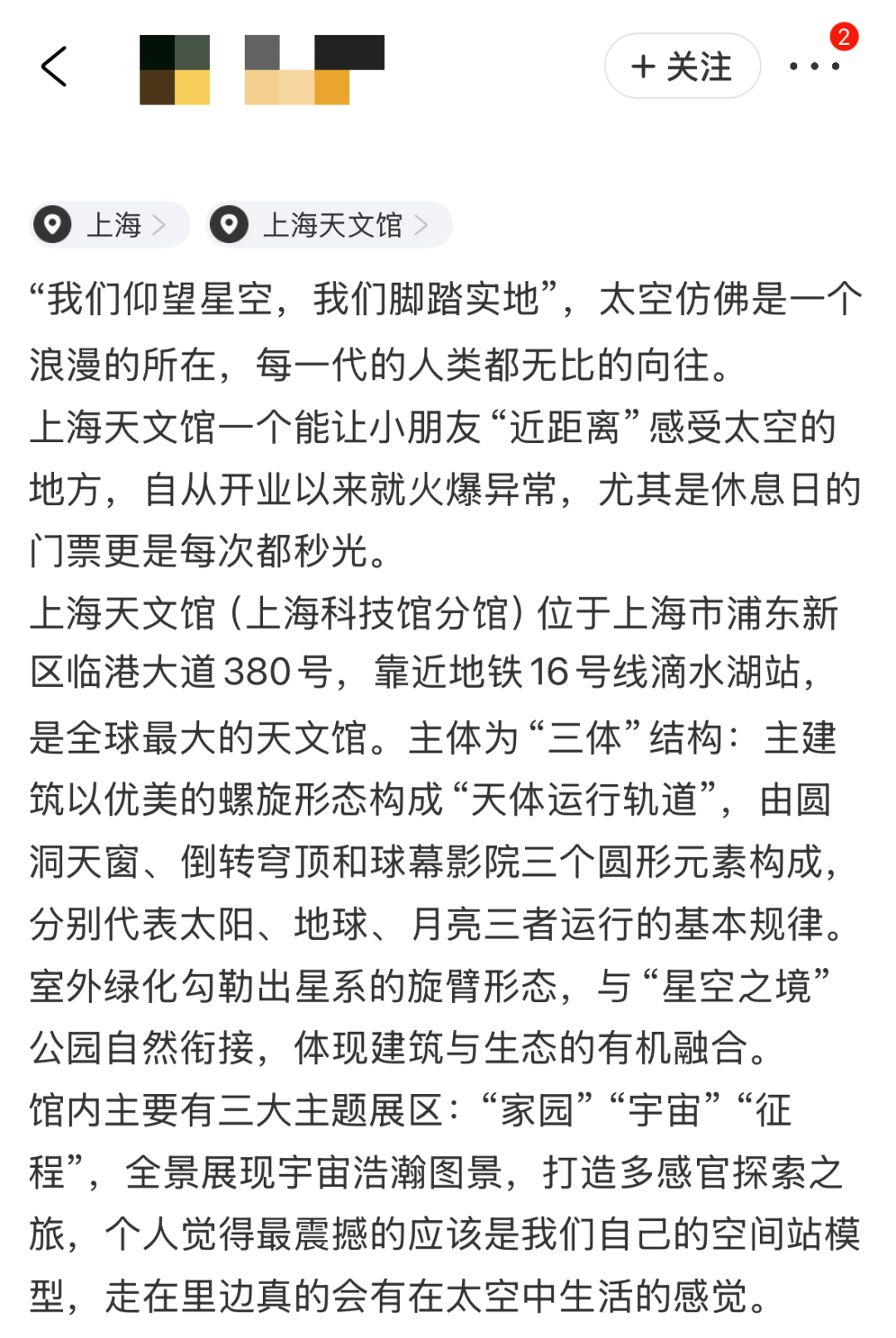 + 关注

2

上海

上海天文馆

“我们仰望星空，我们脚踏实地”，太空仿佛是一个浪漫的所在，每一代的人类都无比的向往。
上海天文馆一个能让小朋友“近距离”感受太空的地方，自从开业以来就火爆异常，尤其是休息日的门票更是每次都秒光。
上海天文馆（上海科技馆分馆）位于上海市浦东新区临港大道380号，靠近地铁16号线滴水湖站，是全球最大的天文馆。主体为“三体”结构：主建筑以优美的螺旋形态构成“天体运行轨道”，由圆洞天窗、倒转穹顶和球幕影院三个圆形元素构成，分别代表太阳、地球、月亮三者运行的基本规律。室外绿化勾勒出星系的旋臂形态，与“星空之境”公园自然衔接，体现建筑与生态的有机融合。
馆内主要有三大主题展区：“家园”“宇宙”“征程”，全景展现宇宙浩瀚图景，打造多感官探索之旅，个人觉得最震撼的应该是我们自己的空间站模型，走在里边真的会有在太空中生活的感觉。